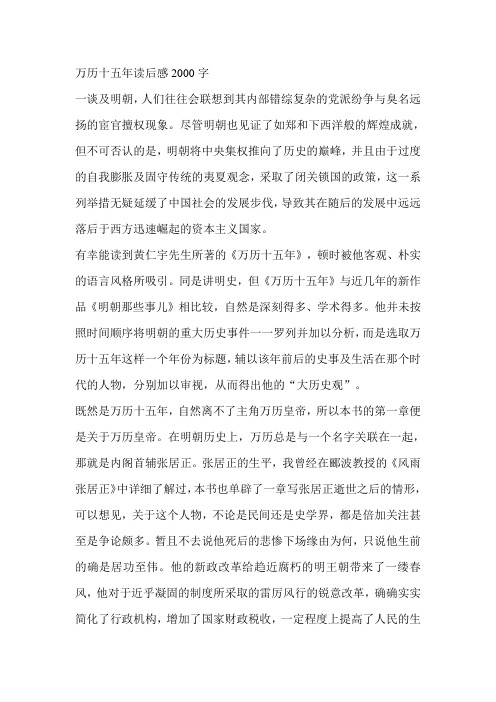 万历十五年读后感 2000 字

一谈及明朝，人们往往会联想到其内部错综复杂的党派纷争与臭名远扬的宦官擅权现象。尽管明朝也见证了如郑和下西洋般的辉煌成就，但不可否认的是，明朝将中央集权推向了历史的巅峰，并且由于过度的自我膨胀及固守传统的夷夏观念，采取了闭关锁国的政策，这一系列举措无疑延缓了中国社会的发展步伐，导致其在随后的发展中远远落后于西方迅速崛起的资本主义国家。

有幸能读到黄仁宇先生所著的《万历十五年》，顿时被他客观、朴实的语言风格所吸引。同是讲明史，但《万历十五年》与近几年的新作品《明朝那些事儿》相比较，自然是深刻得多、学术得多。他并未按照时间顺序将明朝的重大历史事件一一罗列并加以分析，而是选取万历十五年这样一个年份为标题，辅以该年前后的史事及生活在那个时代的人物，分别加以审视，从而得出他的“大历史观”。

既然是万历十五年，自然离不了主角万历皇帝，所以本书的第一章便是关于万历皇帝。在明朝历史上，万历总是与一个名字关联在一起，那就是内阁首辅张居正。张居正的生平，我曾经在郦波教授的《风雨张居正》中详细了解过，本书也单辟了一章写张居正逝世之后的情形，可以想见，关于这个人物，不论是民间还是史学界，都是倍加关注甚至是争论颇多。暂且不去说他死后的悲惨下场缘由为何，只说他生前的确是居功至伟。他的新政改革给趋近腐朽的明王朝带来了一缕春风，他对于近乎凝固的制度所采取的雷厉风行的锐意改革，确确实实简化了行政机构，增加了国家财政税收，一定程度上提高了人民的生